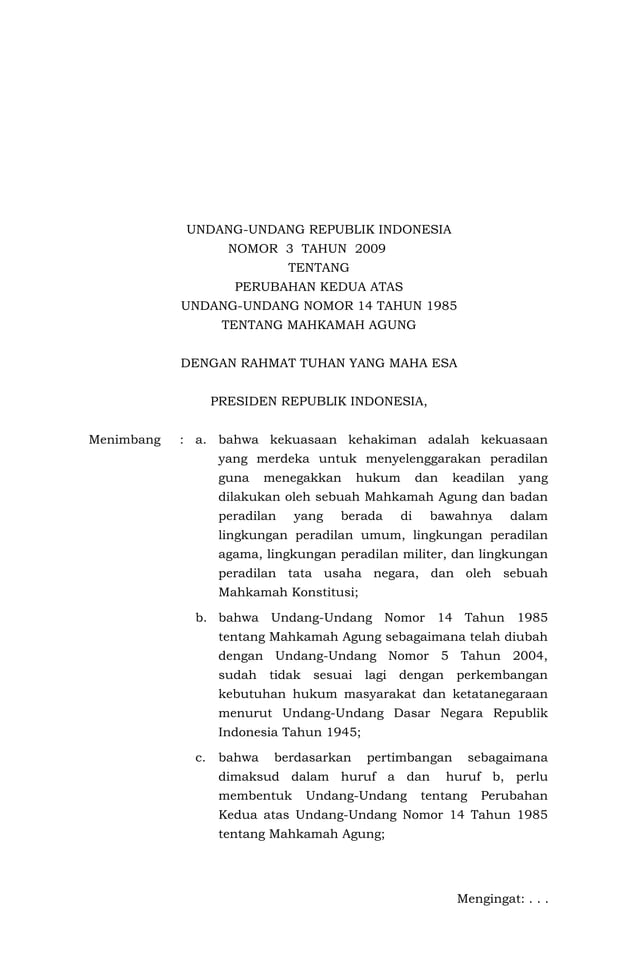 UNDANG-UNDANG REPUBLIK INDONESIA
NOMOR 3 TAHUN 2009
TENTANG
PERUBAHAN KEDUA ATAS
UNDANG-UNDANG NOMOR 14 TAHUN 1985
TENTANG MAHKAMAH AGUNG

DENGAN RAHMAT TUHAN YANG MAHA ESA

PRESIDEN REPUBLIK INDONESIA,

Menimbang : a. bahwa kekuasaan kehakiman adalah kekuasaan yang merdeka untuk menyelenggarakan peradilan guna menegakkan hukum dan keadilan yang dilakukan oleh sebuah Mahkamah Agung dan badan peradilan yang berada di bawahnya dalam lingkungan peradilan umum, lingkungan peradilan agama, lingkungan peradilan militer, dan lingkungan peradilan tata usaha negara, dan oleh sebuah Mahkamah Konstitusi;

b. bahwa Undang-Undang Nomor 14 Tahun 1985 tentang Mahkamah Agung sebagaimana telah diubah dengan Undang-Undang Nomor 5 Tahun 2004, sudah tidak sesuai lagi dengan perkembangan kebutuhan hukum masyarakat dan ketatanegaraan menurut Undang-Undang Dasar Negara Republik Indonesia Tahun 1945;

c. bahwa berdasarkan pertimbangan sebagaimana dimaksud dalam huruf a dan huruf b, perlu membentuk Undang-Undang tentang Perubahan Kedua atas Undang-Undang Nomor 14 Tahun 1985 tentang Mahkamah Agung;

Mengingat: . . .